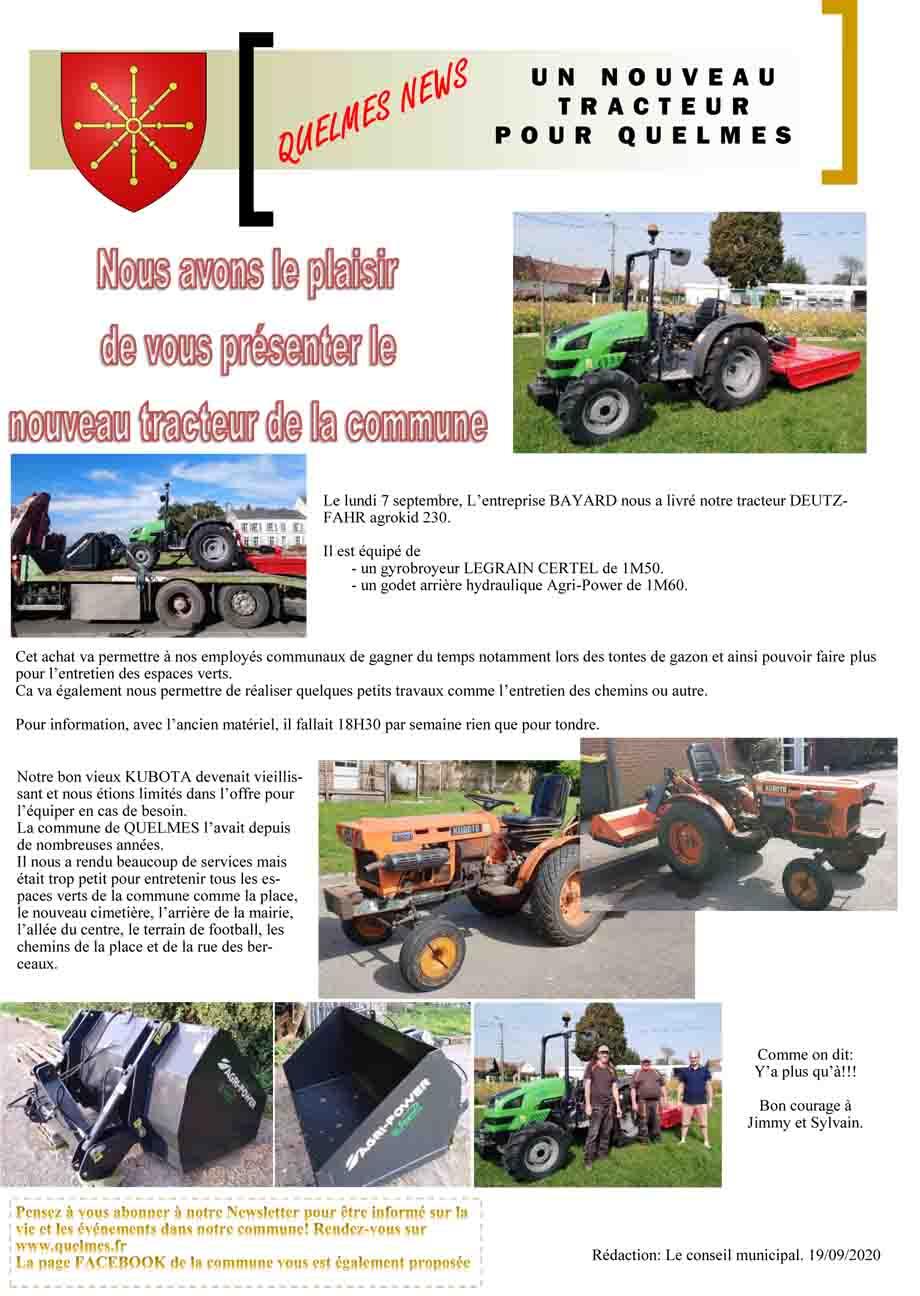 QUELMES NEWS

UN NOUVEAU TRACTEUR POUR QUELMES

Nous avons le plaisir de vous présenter le nouveau tracteur de la commune

Le lundi 7 septembre, L'entreprise BAYARD nous a livré notre tracteur DEUTZ-FAHR agrokid 230.

Il est équipé de
- un gyrobroyeur LEGRAIN CERTEL de 1M50.
- un godet arrière hydraulique Agri-Power de 1M60.

Cet achat va permettre à nos employés communaux de gagner du temps notamment lors des tontes de gazon et ainsi pouvoir faire plus pour l'entretien des espaces verts.
Ca va également nous permettre de réaliser quelques petits travaux comme l'entretien des chemins ou autre.

Pour information, avec l'ancien matériel, il fallait 18H30 par semaine rien que pour tondre.

Notre bon vieux KUBOTA devenait vieillissant et nous étions limités dans l'offre pour l'équiper en cas de besoin.
La commune de QUELMES l'avait depuis de nombreuses années.
Il nous a rendu beaucoup de services mais était trop petit pour entretenir tous les espaces verts de la commune comme la place, le nouveau cimetière, l'arrière de la mairie, l'allée du centre, le terrain de football, les chemins de la place et de la rue des berceaux.

KUBOTA

KUBOTA

AGRI-POWER

AGRI-POWER

Comme on dit:
Y'a plus qu'à!!!

Bon courage à Jimmy et Sylvain.

Pensez à vous abonner à notre Newsletter pour être informé sur la vie et les événements dans notre commune! Rendez-vous sur www.quelmes.fr
La page FACEBOOK de la commune vous est également proposée

Rédaction: Le conseil municipal. 19/09/2020